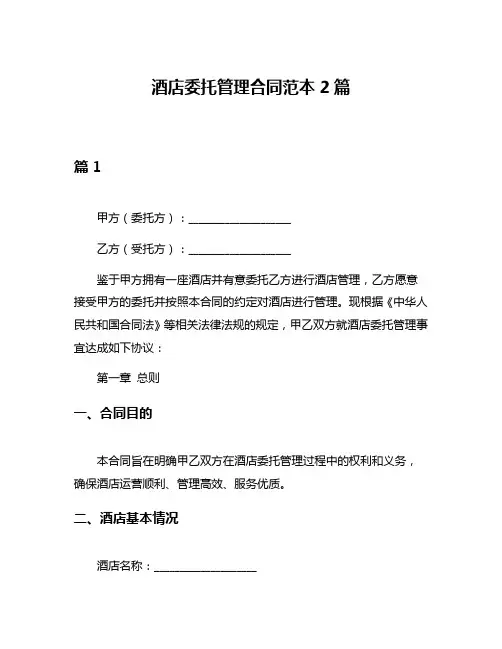 酒店委托管理合同范本 2 篇

篇 1

甲方（委托方）：__________________

乙方（受托方）：__________________

鉴于甲方拥有一座酒店并有意委托乙方进行酒店管理，乙方愿意接受甲方的委托并按照本合同的约定对酒店进行管理。现根据《中华人民共和国合同法》等相关法律法规的规定，甲乙双方就酒店委托管理事宜达成如下协议：

第一章 总则

一、合同目的

本合同旨在明确甲乙双方在酒店委托管理过程中的权利和义务，确保酒店运营顺利、管理高效、服务优质。

二、酒店基本情况

酒店名称：__________________